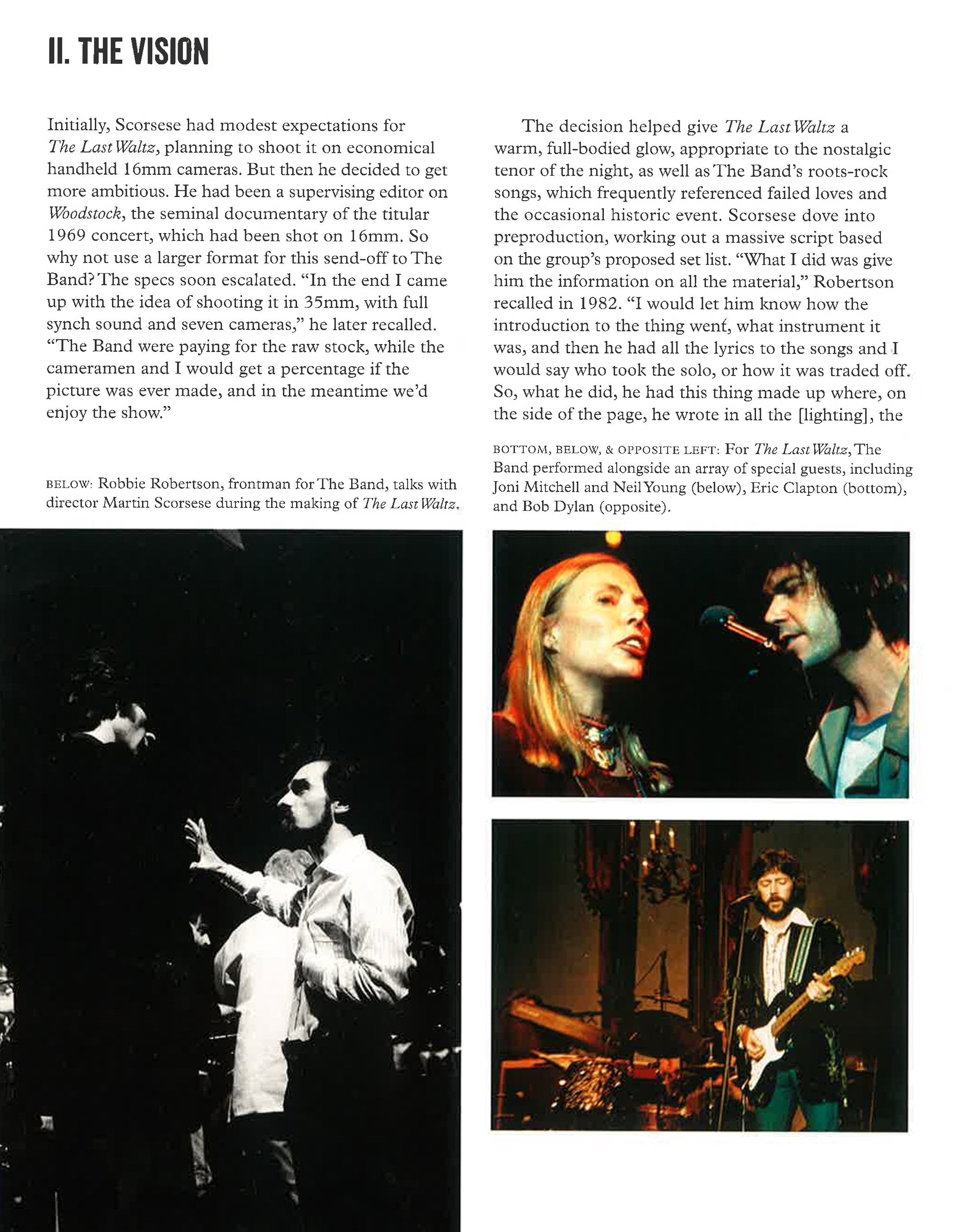 II. THE VISION

Initially, Scorsese had modest expectations for The Last Waltz, planning to shoot it on economical handheld 16mm cameras. But then he decided to get more ambitious. He had been a supervising editor on Woodstock, the seminal documentary of the titular 1969 concert, which had been shot on 16mm. So why not use a larger format for this send-off to The Band? The specs soon escalated. "In the end I came up with the idea of shooting it in 35mm, with full synch sound and seven cameras," he later recalled. "The Band were paying for the raw stock, while the cameramen and I would get a percentage if the picture was ever made, and in the meantime we'd enjoy the show."

BELOW: Robbie Robertson, frontman for The Band, talks with director Martin Scorsese during the making of The Last Waltz.

The decision helped give The Last Waltz a warm, full-bodied glow, appropriate to the nostalgic tenor of the night, as well as The Band's roots-rock songs, which frequently referenced failed loves and the occasional historic event. Scorsese dove into preproduction, working out a massive script based on the group's proposed set list. "What I did was give him the information on all the material," Robertson recalled in 1982. "I would let him know how the introduction to the thing went, what instrument it was, and then he had all the lyrics to the songs and I would say who took the solo, or how it was traded off. So, what he did, he had this thing made up where, on the side of the page, he wrote in all the [lighting], the

BOTTOM, BELOW, & OPPOSITE LEFT: For The Last Waltz, The Band performed alongside an array of special guests, including Joni Mitchell and Neil Young (below), Eric Clapton (bottom), and Bob Dylan (opposite).